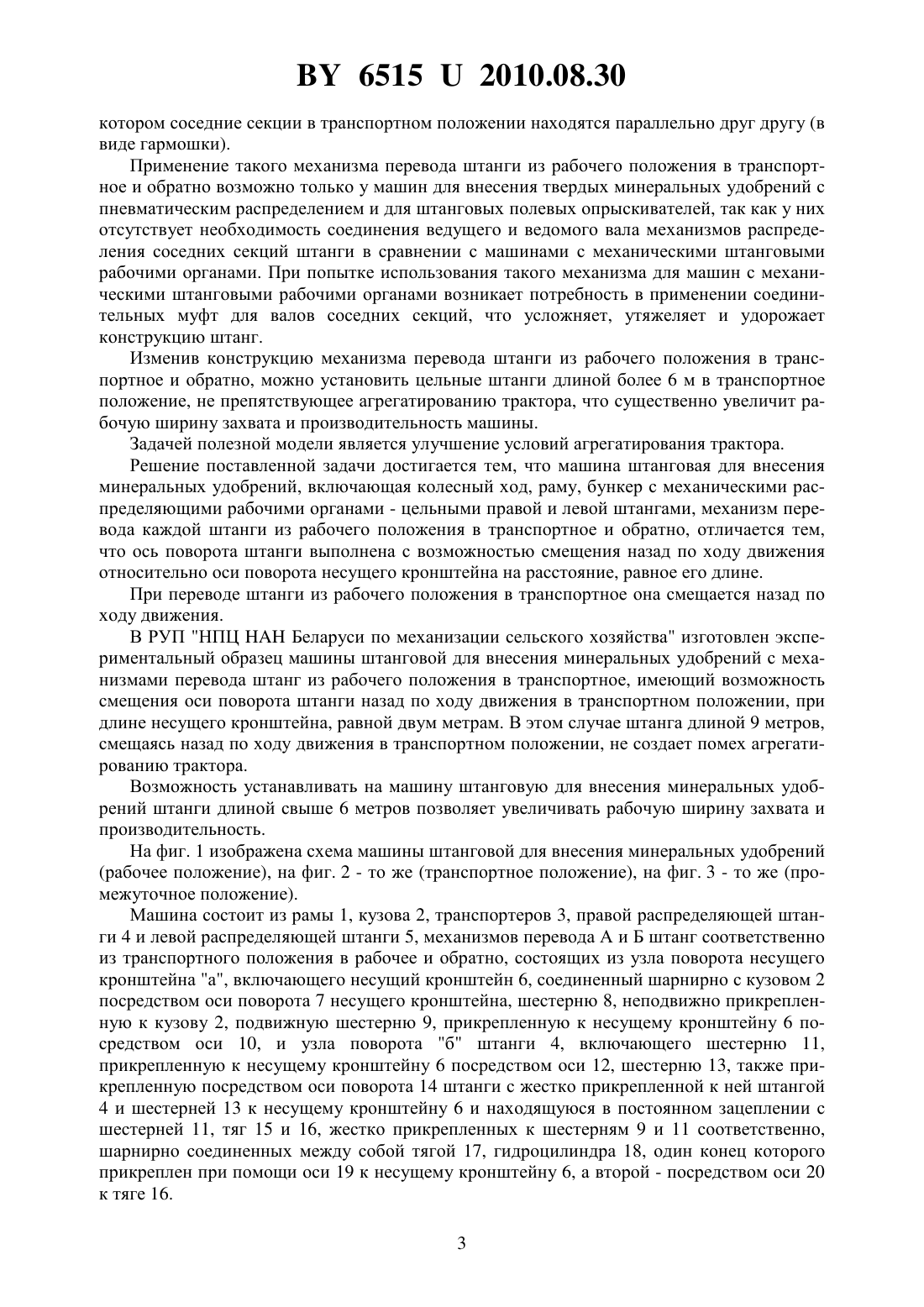 BY 6515 U 2010.08.30

котором соседние секции в транспортном положении находятся параллельно друг другу (в виде гармошки).

Применение такого механизма перевода штанги из рабочего положения в транспортное и обратно возможно только у машин для внесения твердых минеральных удобрений с пневматическим распределением и для штанговых полевых опрыскивателей, так как у них отсутствует необходимость соединения ведущего и ведомого вала механизмов распределения соседних секций штанги в сравнении с машинами с механическими штанговыми рабочими органами. При попытке использования такого механизма для машин с механическими штанговыми рабочими органами возникает потребность в применении соединительных муфт для валов соседних секций, что усложняет, утяжеляет и удорожает конструкцию штанг.

Изменив конструкцию механизма перевода штанги из рабочего положения в транспортное и обратно, можно установить цельные штанги длиной более 6 м в транспортное положение, не препятствующее агрегатированию трактора, что существенно увеличит рабочую ширину захвата и производительность машины.

Задачей полезной модели является улучшение условий агрегатирования трактора.

Решение поставленной задачи достигается тем, что машина штанговая для внесения минеральных удобрений, включающая колесный ход, раму, бункер с механическими распределяющими рабочими органами - цельными правой и левой штангами, механизм перевода каждой штанги из рабочего положения в транспортное и обратно, отличается тем, что ось поворота штанги выполнена с возможностью смещения назад по ходу движения относительно оси поворота несущего кронштейна на расстояние, равное его длине.

При переводе штанги из рабочего положения в транспортное она смещается назад по ходу движения.

В РУП "НПЦ НАН Беларуси по механизации сельского хозяйства" изготовлен экспериментальный образец машины штанговой для внесения минеральных удобрений с механизмами перевода штанг из рабочего положения в транспортное, имеющий возможность смещения оси поворота штанги назад по ходу движения в транспортном положении, при длине несущего кронштейна, равной двум метрам. В этом случае штанга длиной 9 метров, смещаясь назад по ходу движения в транспортном положении, не создает помех агрегатированию трактора.

Возможность устанавливать на машину штанговую для внесения минеральных удобрений штанги длиной свыше 6 метров позволяет увеличивать рабочую ширину захвата и производительность.

На фиг. 1 изображена схема машины штанговой для внесения минеральных удобрений (рабочее положение), на фиг. 2 - то же (транспортное положение), на фиг. 3 - то же (промежуточное положение).

Машина состоит из рамы 1, кузова 2, транспортеров 3, правой распределяющей штанги 4 и левой распределяющей штанги 5, механизмов перевода А и Б штанг соответственно из транспортного положения в рабочее и обратно, состоящих из узла поворота несущего кронштейна "а", включающего несущий кронштейн 6, соединенный шарнирно с кузовом 2 посредством оси поворота 7 несущего кронштейна, шестерню 8, неподвижно прикрепленную к кузову 2, подвижную шестерню 9, прикрепленную к несущему кронштейну 6 посредством оси 10, и узла поворота "б" штанги 4, включающего шестерню 11, прикрепленную к несущему кронштейну 6 посредством оси 12, шестерню 13, также прикрепленную посредством оси поворота 14 штанги с жестко прикрепленной к ней штангой 4 и шестерней 13 к несущему кронштейну 6 и находящуюся в постоянном зацеплении с шестерней 11, тяг 15 и 16, жестко прикрепленных к шестерням 9 и 11 соответственно, шарнирно соединенных между собой тягой 17, гидроцилиндра 18, один конец которого прикреплен при помощи оси 19 к несущему кронштейну 6, а второй - посредством оси 20 к тяге 16.

3